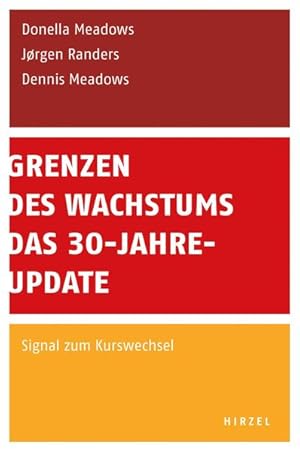 Donella Meadows
Jørgen Randers
Dennis Meadows

GRENZEN DES WACHSTUMS DAS 30-JAHRE-UPDATE

Signal zum Kurswechsel

HIRZEL